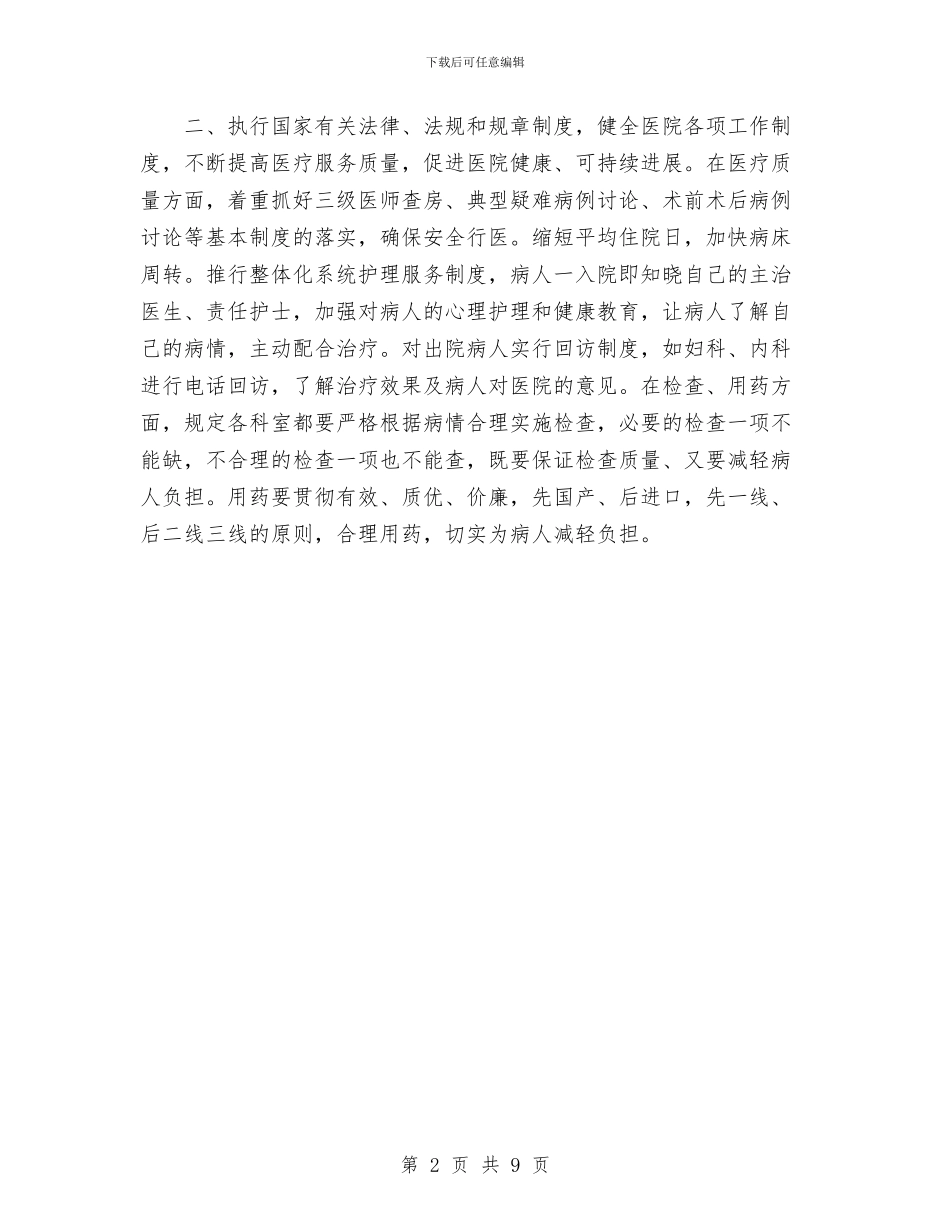 下载后可任意编辑

二、执行国家有关法律、法规和规章制度，健全医院各项工作制度，不断提高医疗服务质量，促进医院健康、可持续进展。在医疗质量方面，着重抓好三级医师查房、典型疑难病例讨论、术前术后病例讨论等基本制度的落实，确保安全行医。缩短平均住院日，加快病床周转。推行整体化系统护理服务制度，病人一入院即知晓自己的主治医生、责任护士，加强对病人的心理护理和健康教育，让病人了解自己的病情，主动配合治疗。对出院病人实行回访制度，如妇科、内科进行电话回访，了解治疗效果及病人对医院的意见。在检查、用药方面，规定各科室都要严格根据病情合理实施检查，必要的检查一项不能缺，不合理的检查一项也不能查，既要保证检查质量、又要减轻病人负担。用药要贯彻有效、质优、价廉，先国产、后进口，先一线、后二线三线的原则，合理用药，切实为病人减轻负担。

第 2 页 共 9 页